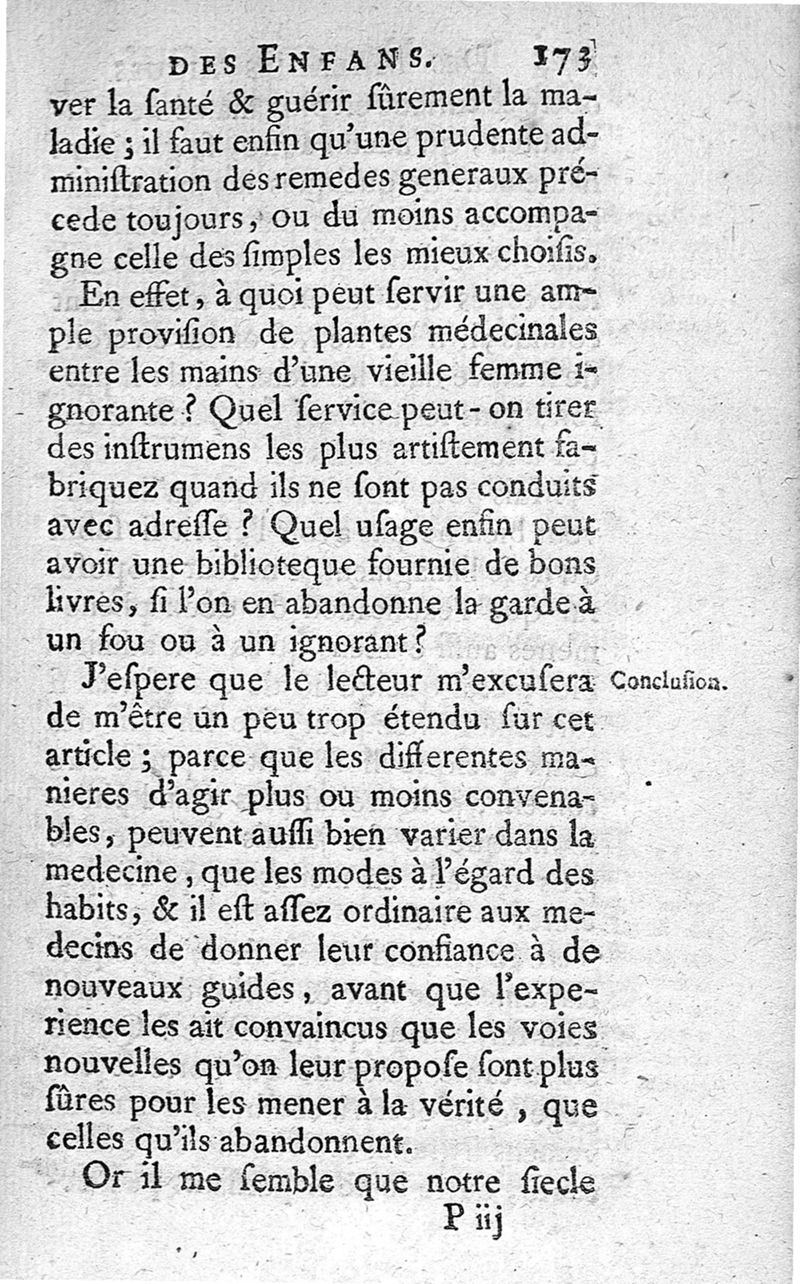 DES ENFANS. 173

ver la ſanté & guérir ſûrement la maladie ; il faut enfin qu'une prudente adminiſtration des remedes generaux précede toujours, ou du moins accompagne celle des ſimples les mieux choiſis.

En effet, à quoi peut ſervir une ample proviſion de plantes médecinales entre les mains d'une vieille femme ignorante ? Quel ſervice peut-on tirer des inſtrumens les plus artiſtement fabriquez quand ils ne ſont pas conduits avec adreſſe ? Quel uſage enfin peut avoir une biblioteque fournie de bons livres, ſi l'on en abandonne la garde à un fou ou à un ignorant ?

Concluſion.

J'eſpere que le lecteur m'excuſera de m'être un peu trop étendu ſur cet article ; parce que les differentes manieres d'agir plus ou moins convenables, peuvent auſſi bien varier dans la medecine, que les modes à l'égard des habits, & il eſt aſſez ordinaire aux medecins de donner leur confiance à de nouveaux guides, avant que l'experience les ait convaincus que les voies nouvelles qu'on leur propoſe ſont plus ſûres pour les mener à la vérité, que celles qu'ils abandonnent.

Or il me ſemble que notre ſiecle

P iij